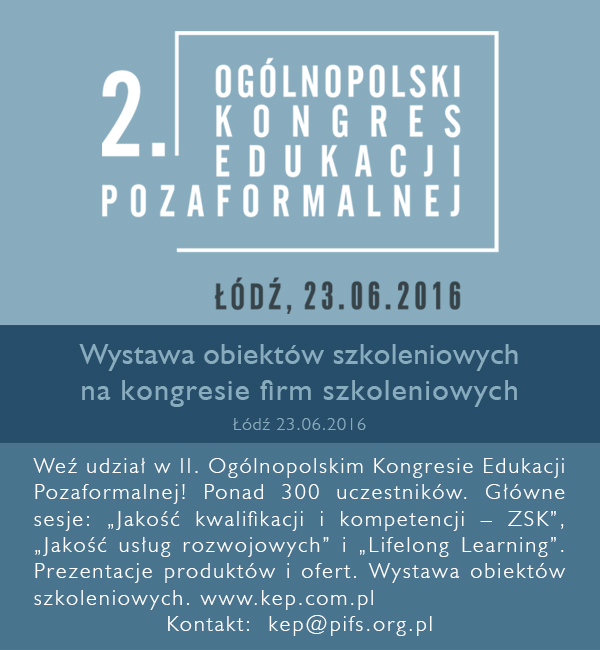 2. OGÓLNOPOLSKI KONGRES EDUKACJI POZAFORMALNEJ

ŁÓDŹ, 23.06.2016

Wystawa obiektów szkoleniowych na kongresie firm szkoleniowych

Łódź 23.06.2016

Weź udział w II. Ogólnopolskim Kongresie Edukacji Pozaformalnej! Ponad 300 uczestników. Główne sesje: „Jakość kwalifikacji i kompetencji – ZSK", „Jakość usług rozwojowych" i „Lifelong Learning". Prezentacje produktów i ofert. Wystawa obiektów szkoleniowych. www.kep.com.pl

Kontakt: kep@pifs.org.pl